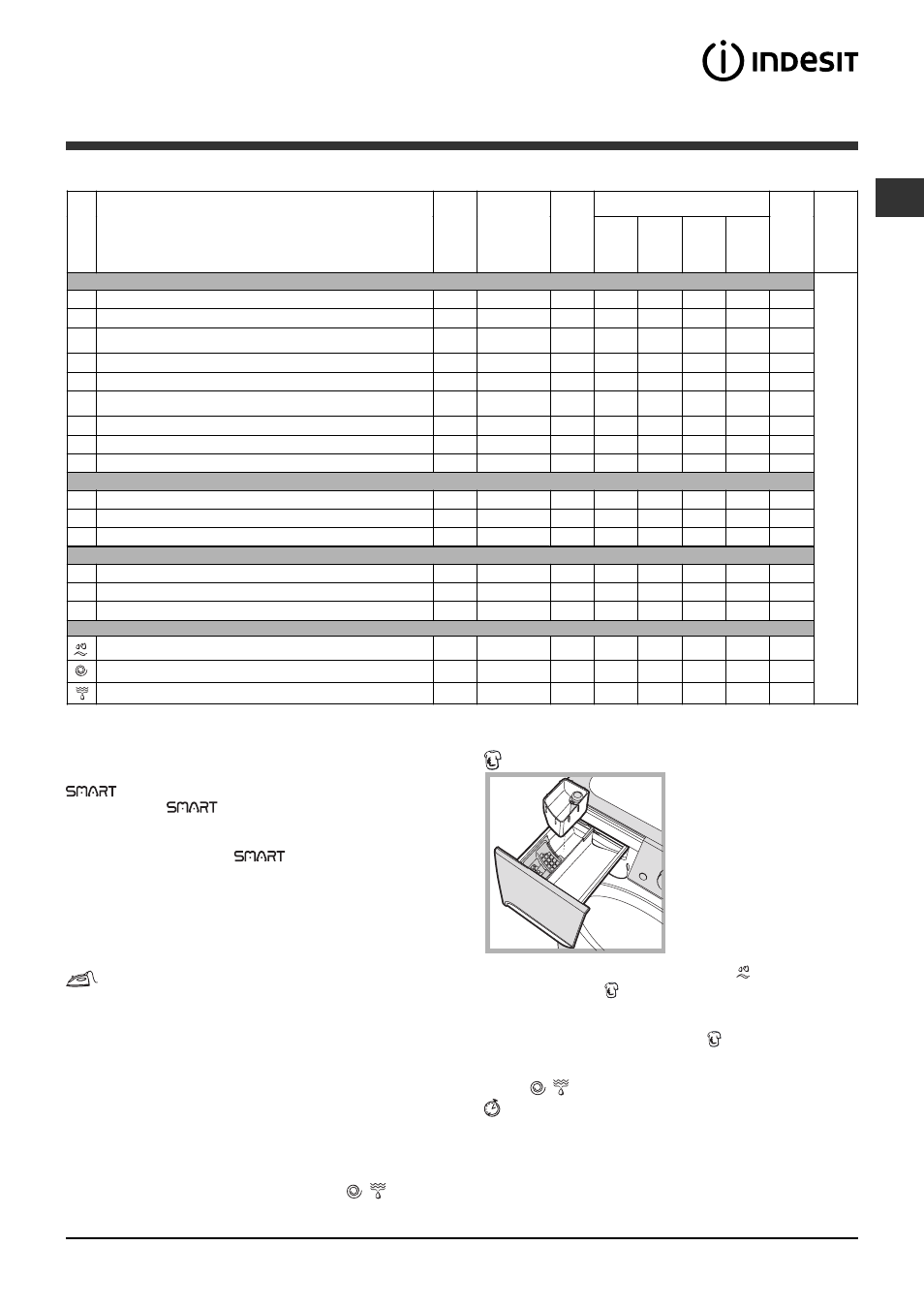 INDESIT

SMART

SMART

SMART